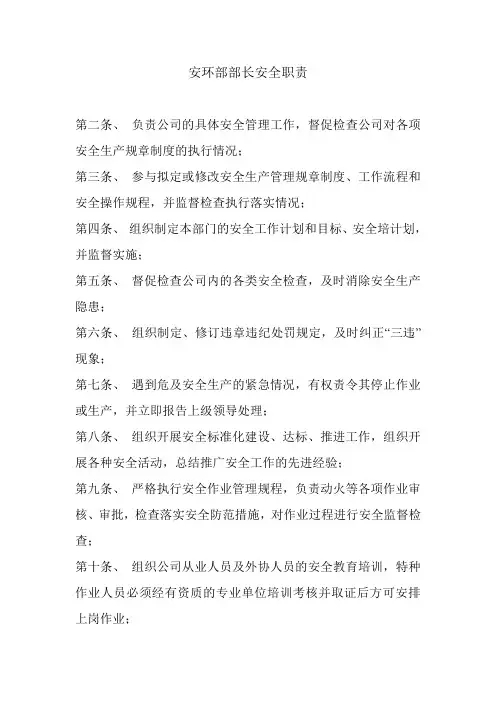 安环部部长安全职责

第二条、 负责公司的具体安全管理工作，督促检查公司对各项安全生产规章制度的执行情况；

第三条、 参与拟定或修改安全生产管理规章制度、工作流程和安全操作规程，并监督检查执行落实情况；

第四条、 组织制定本部门的安全工作计划和目标、安全培计划，并监督实施；

第五条、 督促检查公司内的各类安全检查，及时消除安全生产隐患；

第六条、 组织制定、修订违章违纪处罚规定，及时纠正“三违”现象；

第七条、 遇到危及安全生产的紧急情况，有权责令其停止作业或生产，并立即报告上级领导处理；

第八条、 组织开展安全标准化建设、达标、推进工作，组织开展各种安全活动，总结推广安全工作的先进经验；

第九条、 严格执行安全作业管理规程，负责动火等各项作业审核、审批，检查落实安全防范措施，对作业过程进行安全监督检查；

第十条、 组织公司从业人员及外协人员的安全教育培训，特种作业人员必须经有资质的专业单位培训考核并取证后方可安排上岗作业；